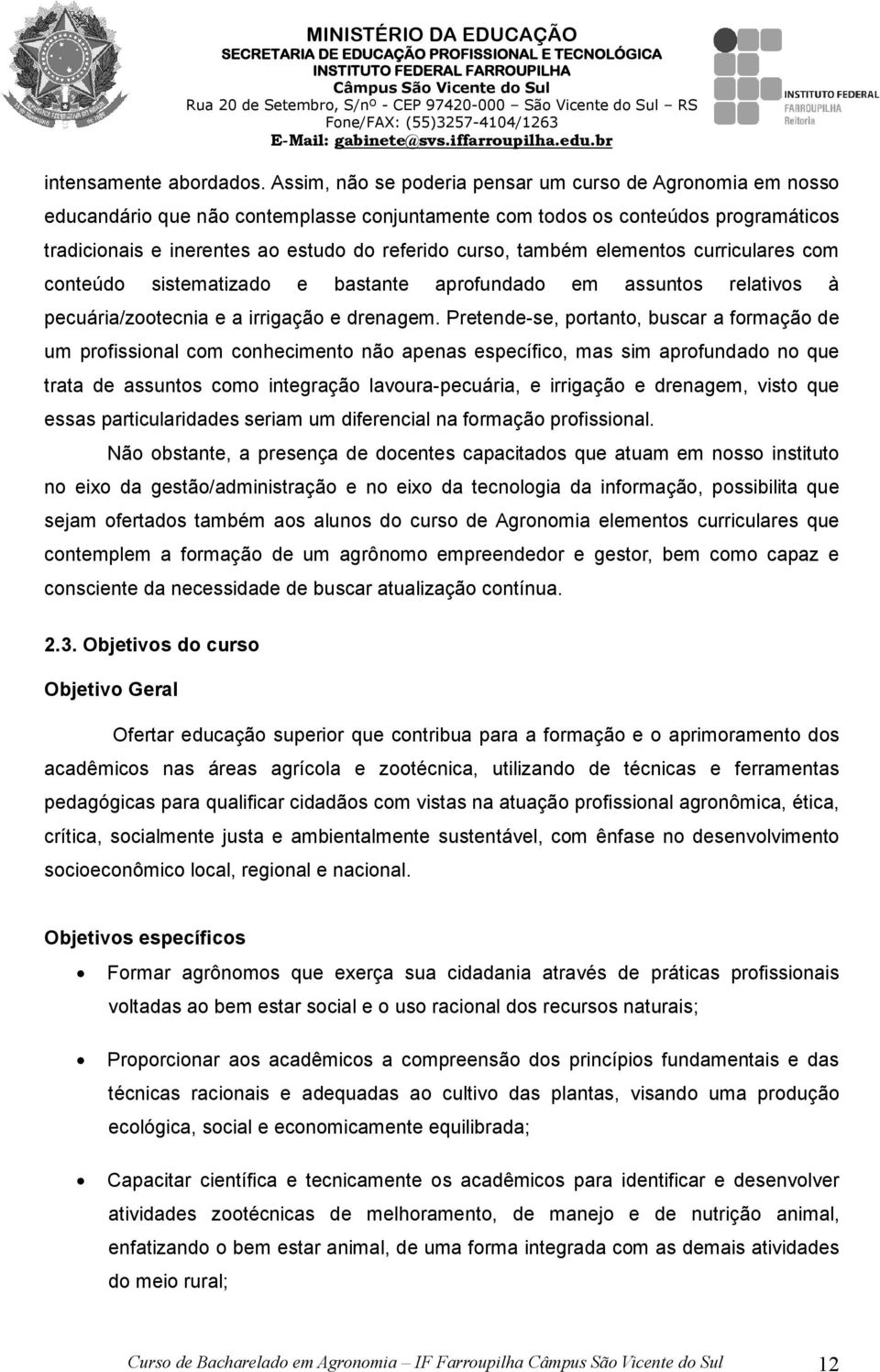 MINISTÉRIO DA EDUCAÇÃO
SECRETARIA DE EDUCAÇÃO PROFISSIONAL E TECNOLÓGICA
INSTITUTO FEDERAL FARROUPILHA
Câmpus São Vicente do Sul
Rua 20 de Setembro, S/nº - CEP 97420-000 – São Vicente do Sul – RS
Fone/FAX: (55)3257-4104/1263
E-Mail: gabinete@svs.iffarroupilha.edu.br

INSTITUTO FEDERAL
FARROUPILHA
Reitoria

intensamente abordados. Assim, não se poderia pensar um curso de Agronomia em nosso educandário que não contemplasse conjuntamente com todos os conteúdos programáticos tradicionais e inerentes ao estudo do referido curso, também elementos curriculares com conteúdo sistematizado e bastante aprofundado em assuntos relativos à pecuária/zootecnia e a irrigação e drenagem. Pretende-se, portanto, buscar a formação de um profissional com conhecimento não apenas específico, mas sim aprofundado no que trata de assuntos como integração lavoura-pecuária, e irrigação e drenagem, visto que essas particularidades seriam um diferencial na formação profissional.

Não obstante, a presença de docentes capacitados que atuam em nosso instituto no eixo da gestão/administração e no eixo da tecnologia da informação, possibilita que sejam ofertados também aos alunos do curso de Agronomia elementos curriculares que contemplem a formação de um agrônomo empreendedor e gestor, bem como capaz e consciente da necessidade de buscar atualização contínua.

2.3. Objetivos do curso

Objetivo Geral

Ofertar educação superior que contribua para a formação e o aprimoramento dos acadêmicos nas áreas agrícola e zootécnica, utilizando de técnicas e ferramentas pedagógicas para qualificar cidadãos com vistas na atuação profissional agronômica, ética, crítica, socialmente justa e ambientalmente sustentável, com ênfase no desenvolvimento socioeconômico local, regional e nacional.

Objetivos específicos

• Formar agrônomos que exerça sua cidadania através de práticas profissionais voltadas ao bem estar social e o uso racional dos recursos naturais;

• Proporcionar aos acadêmicos a compreensão dos princípios fundamentais e das técnicas racionais e adequadas ao cultivo das plantas, visando uma produção ecológica, social e economicamente equilibrada;

• Capacitar científica e tecnicamente os acadêmicos para identificar e desenvolver atividades zootécnicas de melhoramento, de manejo e de nutrição animal, enfatizando o bem estar animal, de uma forma integrada com as demais atividades do meio rural;

Curso de Bacharelado em Agronomia – IF Farroupilha Câmpus São Vicente do Sul 12